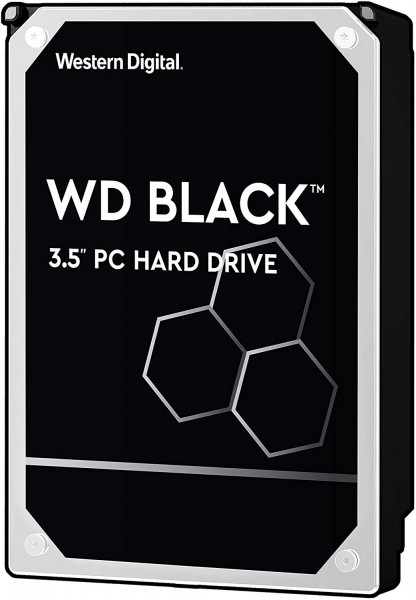 Western Digital.

WD BLACK™

3.5" PC HARD DRIVE